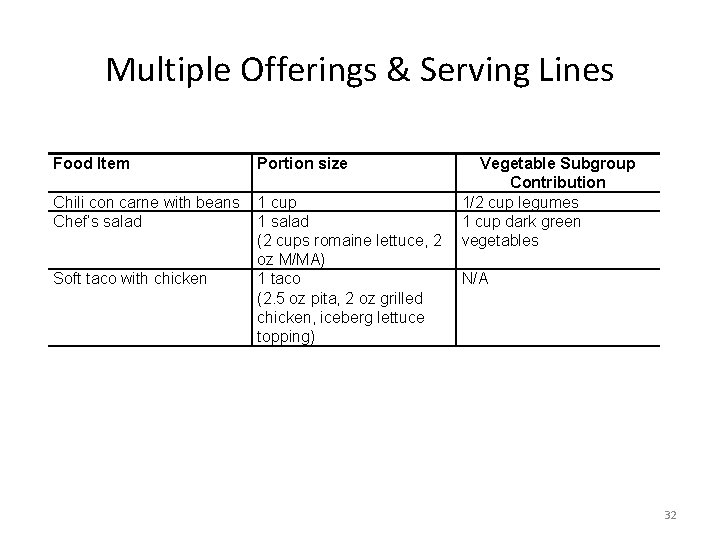 Multiple Offerings & Serving Lines

| Food Item | Portion size | Vegetable Subgroup Contribution |
|---|---|---|
| Chili con carne with beans | 1 cup | 1/2 cup legumes |
| Chef's salad | 1 salad (2 cups romaine lettuce, 2 oz M/MA) | 1 cup dark green vegetables |
| Soft taco with chicken | 1 taco (2.5 oz pita, 2 oz grilled chicken, iceberg lettuce topping) | N/A |

32